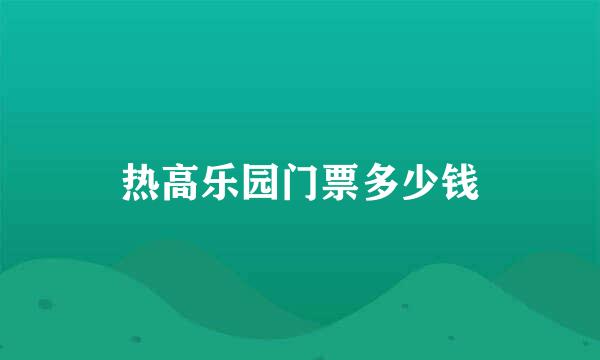 热高乐园门票多少钱